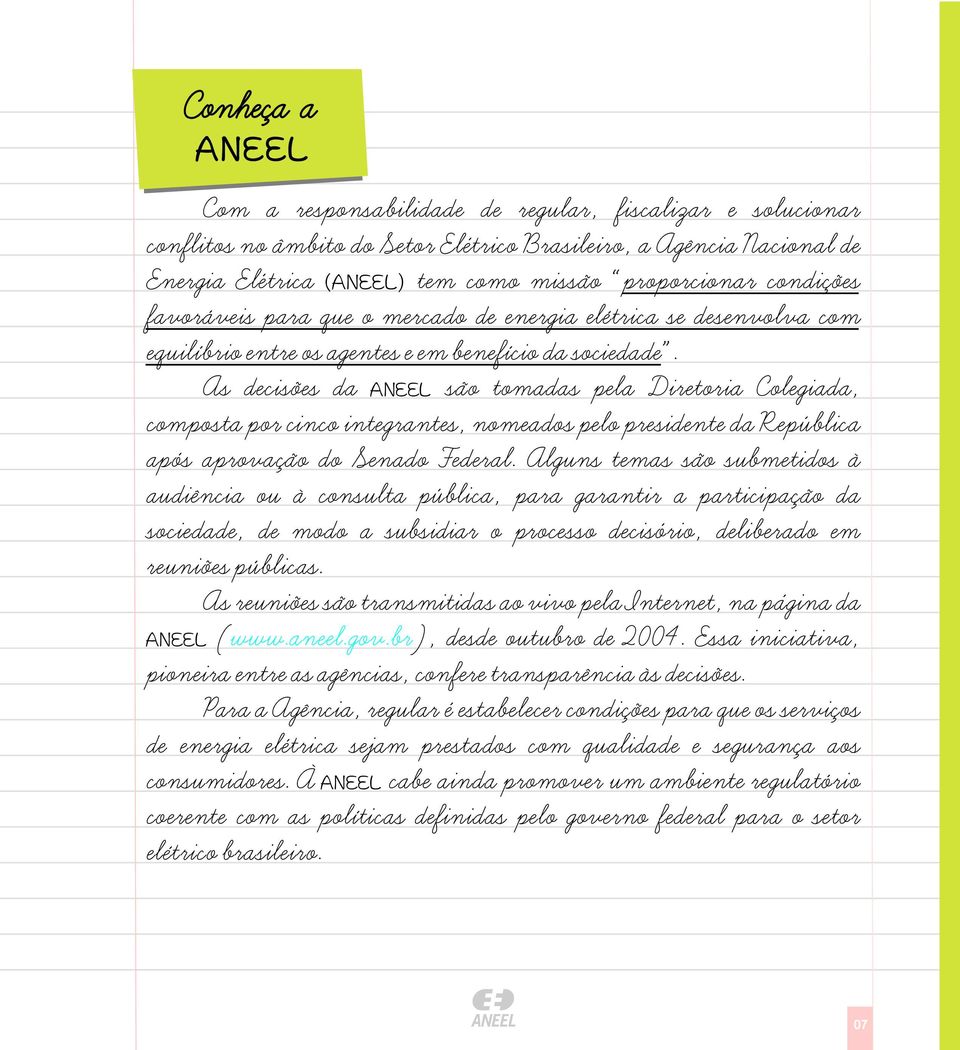 Conheça a ANEEL

Com a responsabilidade de regular, fiscalizar e solucionar conflitos no âmbito do Setor Elétrico Brasileiro, a Agência Nacional de Energia Elétrica (ANEEL) tem como missão "proporcionar condições favoráveis para que o mercado de energia elétrica se desenvolva com equilíbrio entre os agentes e em benefício da sociedade".

As decisões da ANEEL são tomadas pela Diretoria Colegiada, composta por cinco integrantes, nomeados pelo presidente da República após aprovação do Senado Federal. Alguns temas são submetidos à audiência ou à consulta pública, para garantir a participação da sociedade, de modo a subsidiar o processo decisório, deliberado em reuniões públicas.

As reuniões são transmitidas ao vivo pela Internet, na página da ANEEL (www.aneel.gov.br), desde outubro de 2004. Essa iniciativa, pioneira entre as agências, confere transparência às decisões.

Para a Agência, regular é estabelecer condições para que os serviços de energia elétrica sejam prestados com qualidade e segurança aos consumidores. À ANEEL cabe ainda promover um ambiente regulatório coerente com as políticas definidas pelo governo federal para o setor elétrico brasileiro.

ANEEL

07